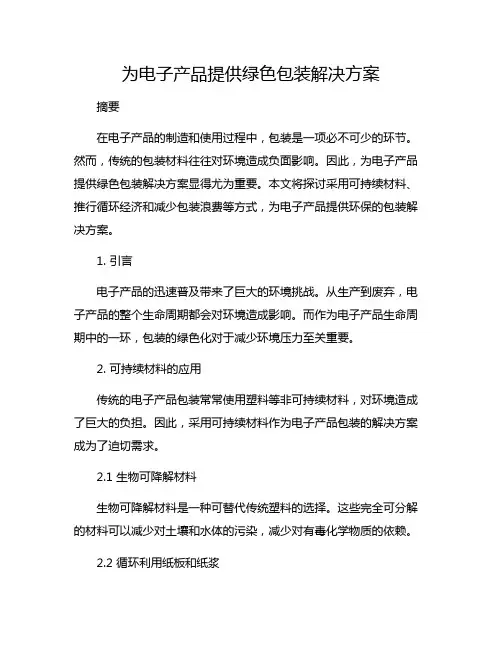 为电子产品提供绿色包装解决方案

摘要

在电子产品的制造和使用过程中，包装是一项必不可少的环节。然而，传统的包装材料往往对环境造成负面影响。因此，为电子产品提供绿色包装解决方案显得尤为重要。本文将探讨采用可持续材料、推行循环经济和减少包装浪费等方式，为电子产品提供环保的包装解决方案。

1. 引言

电子产品的迅速普及带来了巨大的环境挑战。从生产到废弃，电子产品的整个生命周期都会对环境造成影响。而作为电子产品生命周期中的一环，包装的绿色化对于减少环境压力至关重要。

2. 可持续材料的应用

传统的电子产品包装常常使用塑料等非可持续材料，对环境造成了巨大的负担。因此，采用可持续材料作为电子产品包装的解决方案成为了迫切需求。

2.1 生物可降解材料

生物可降解材料是一种可替代传统塑料的选择。这些完全可分解的材料可以减少对土壤和水体的污染，减少对有毒化学物质的依赖。

2.2 循环利用纸板和纸浆